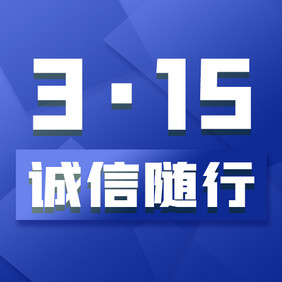 3·15

诚信随行